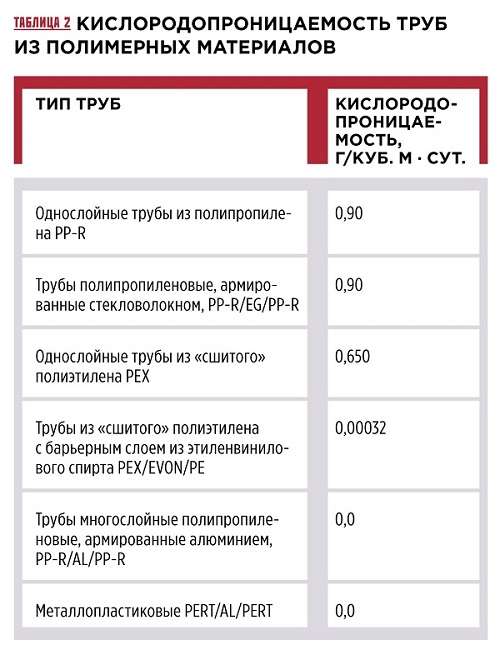 ТАБЛИЦА 2 КИСЛОРОДОПРОНИЦАЕМОСТЬ ТРУБ ИЗ ПОЛИМЕРНЫХ МАТЕРИАЛОВ

| ТИП ТРУБ | КИСЛОРОДОПРОНИЦАЕМОСТЬ, Г/КУБ. М · СУТ. |
|---|---|
| Однослойные трубы из полипропилена PP-R | 0,90 |
| Трубы полипропиленовые, армированные стекловолокном, PP-R/EG/PP-R | 0,90 |
| Однослойные трубы из «сшитого» полиэтилена PEX | 0,650 |
| Трубы из «сшитого» полиэтилена с барьерным слоем из этиленвинилового спирта PEX/EVON/PE | 0,00032 |
| Трубы многослойные полипропиленовые, армированные алюминием, PP-R/AL/PP-R | 0,0 |
| Металлопластиковые PERT/AL/PERT | 0,0 |